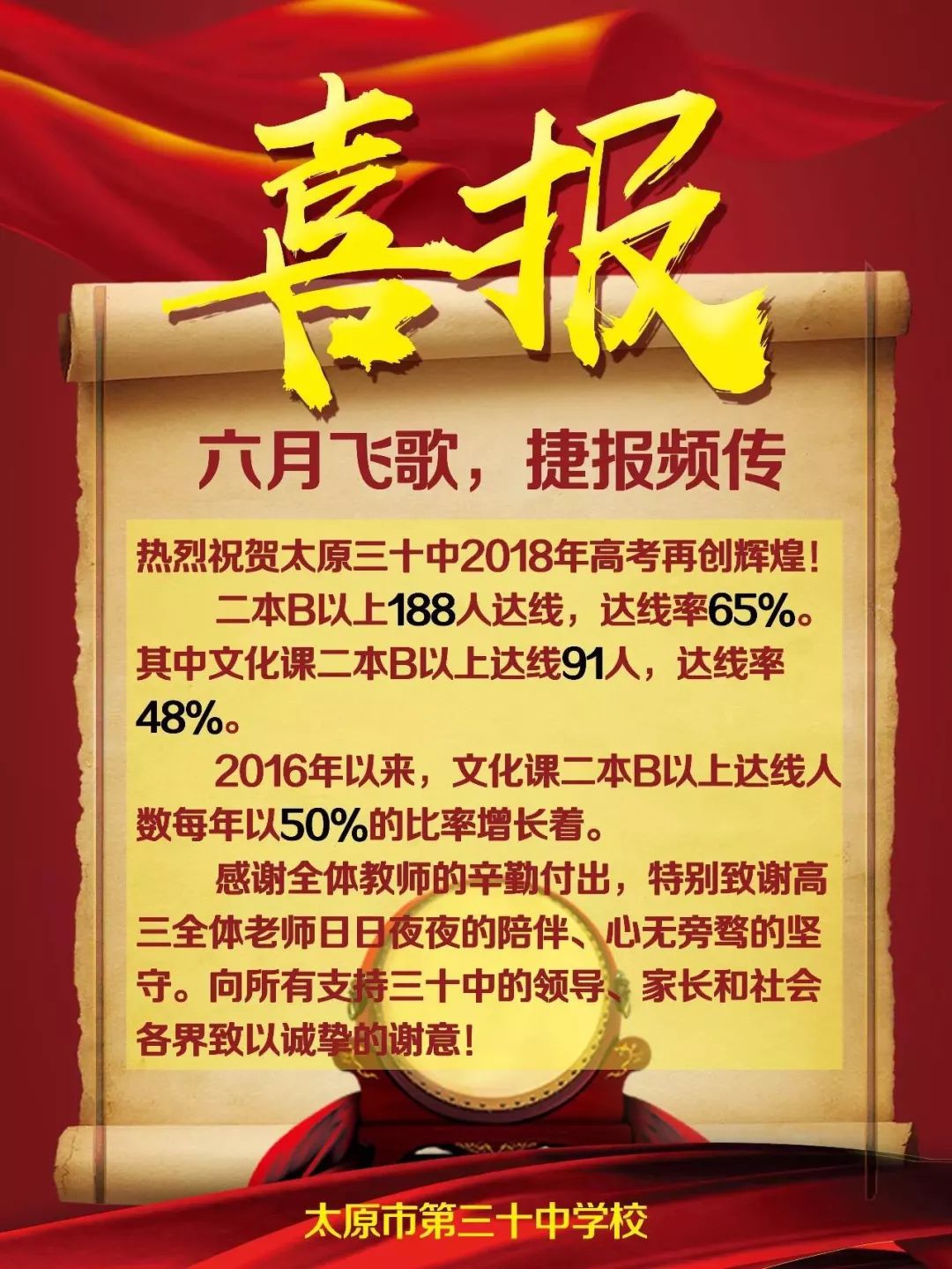 喜报

六月飞歌，捷报频传

热烈祝贺太原三十中2018年高考再创辉煌！

二本B以上188人达线，达线率65%。其中文化课二本B以上达线91人，达线率48%。

2016年以来，文化课二本B以上达线人数每年以50%的比率增长着。

感谢全体教师的辛勤付出，特别致谢高三全体老师日日夜夜的陪伴、心无旁骛的坚守。向所有支持三十中的领导、家长和社会各界致以诚挚的谢意！

太原市第三十中学校